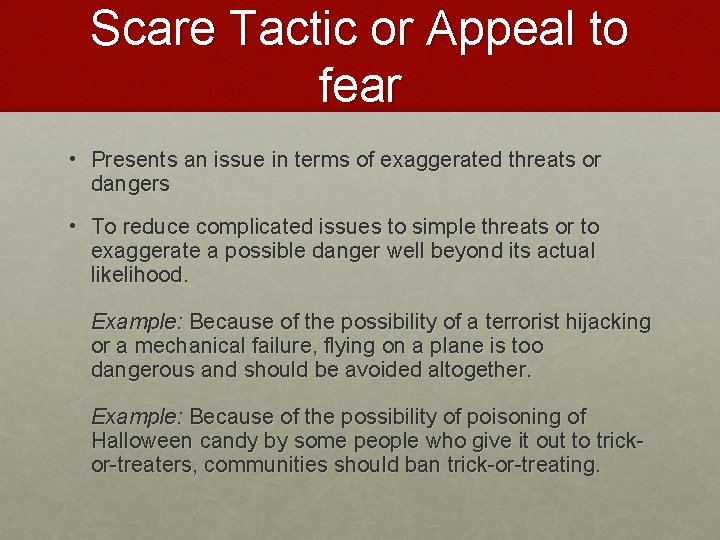 Scare Tactic or Appeal to fear

• Presents an issue in terms of exaggerated threats or dangers

• To reduce complicated issues to simple threats or to exaggerate a possible danger well beyond its actual likelihood.

Example: Because of the possibility of a terrorist hijacking or a mechanical failure, flying on a plane is too dangerous and should be avoided altogether.

Example: Because of the possibility of poisoning of Halloween candy by some people who give it out to trick-or-treaters, communities should ban trick-or-treating.